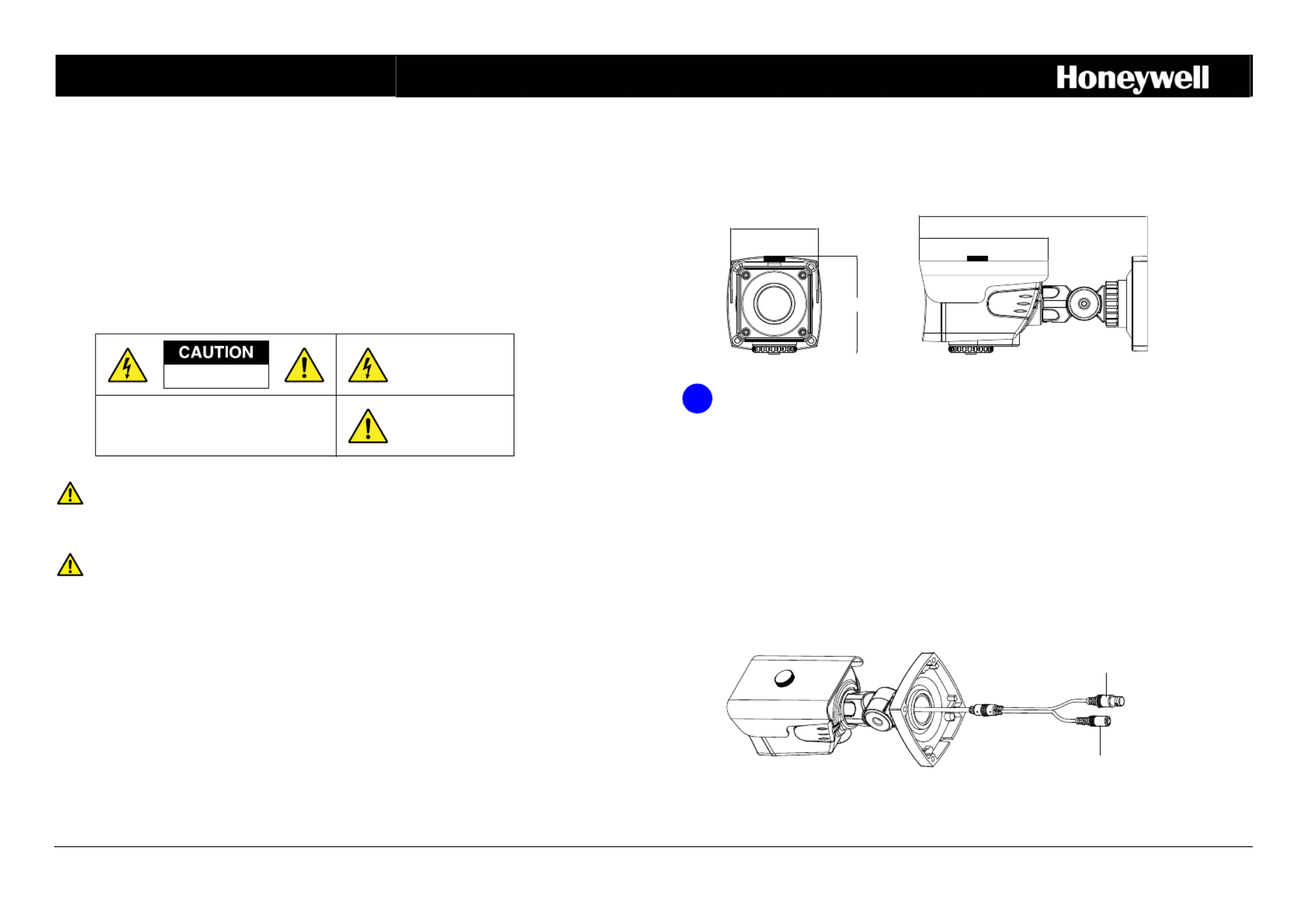 Honeywell

CAUTION